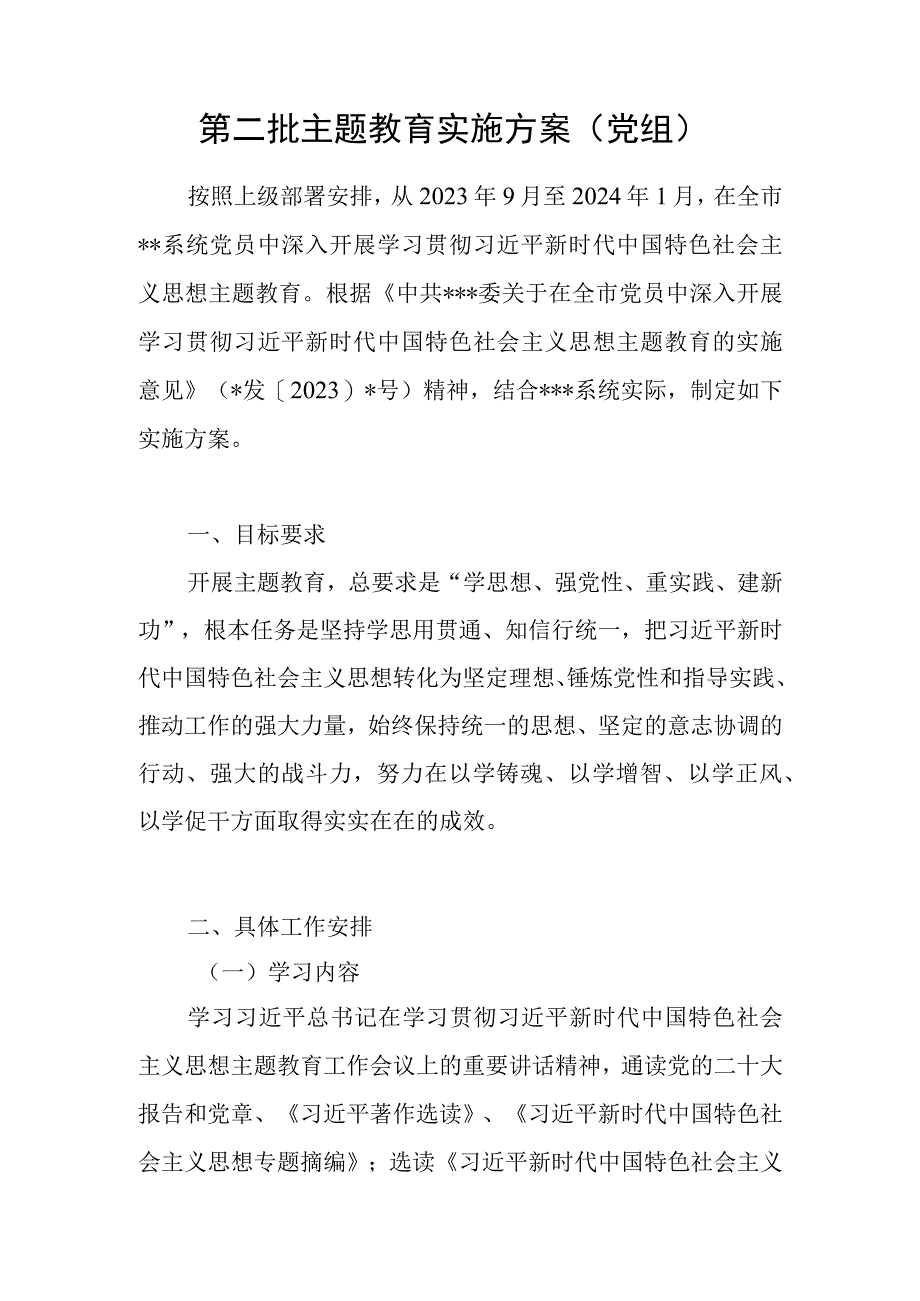 第二批主题教育实施方案（党组）

按照上级部署安排，从2023年9月至2024年1月，在全市**系统党员中深入开展学习贯彻习近平新时代中国特色社会主义思想主题教育。根据《中共***委关于在全市党员中深入开展学习贯彻习近平新时代中国特色社会主义思想主题教育的实施意见》（*发〔2023〕*号）精神，结合***系统实际，制定如下实施方案。

一、目标要求

开展主题教育，总要求是“学思想、强党性、重实践、建新功”，根本任务是坚持学思用贯通、知信行统一，把习近平新时代中国特色社会主义思想转化为坚定理想、锤炼党性和指导实践、推动工作的强大力量，始终保持统一的思想、坚定的意志协调的行动、强大的战斗力，努力在以学铸魂、以学增智、以学正风、以学促干方面取得实实在在的成效。

二、具体工作安排

（一）学习内容

学习习近平总书记在学习贯彻习近平新时代中国特色社会主义思想主题教育工作会议上的重要讲话精神，通读党的二十大报告和党章、《习近平著作选读》、《习近平新时代中国特色社会主义思想专题摘编》；选读《习近平新时代中国特色社会主义